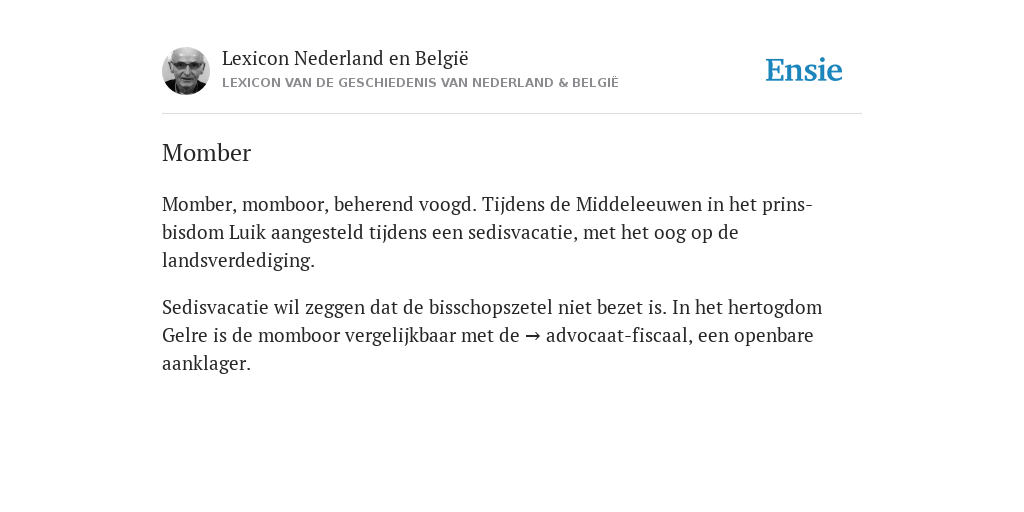 Lexicon Nederland en België
LEXICON VAN DE GESCHIEDENIS VAN NEDERLAND & BELGIË

Ensie

Momber

Momber, momboor, beherend voogd. Tijdens de Middeleeuwen in het prinsbisdom Luik aangesteld tijdens een sedisvacatie, met het oog op de landsverdediging.

Sedisvacatie wil zeggen dat de bisschopszetel niet bezet is. In het hertogdom Gelre is de momboor vergelijkbaar met de → advocaat-fiscaal, een openbare aanklager.